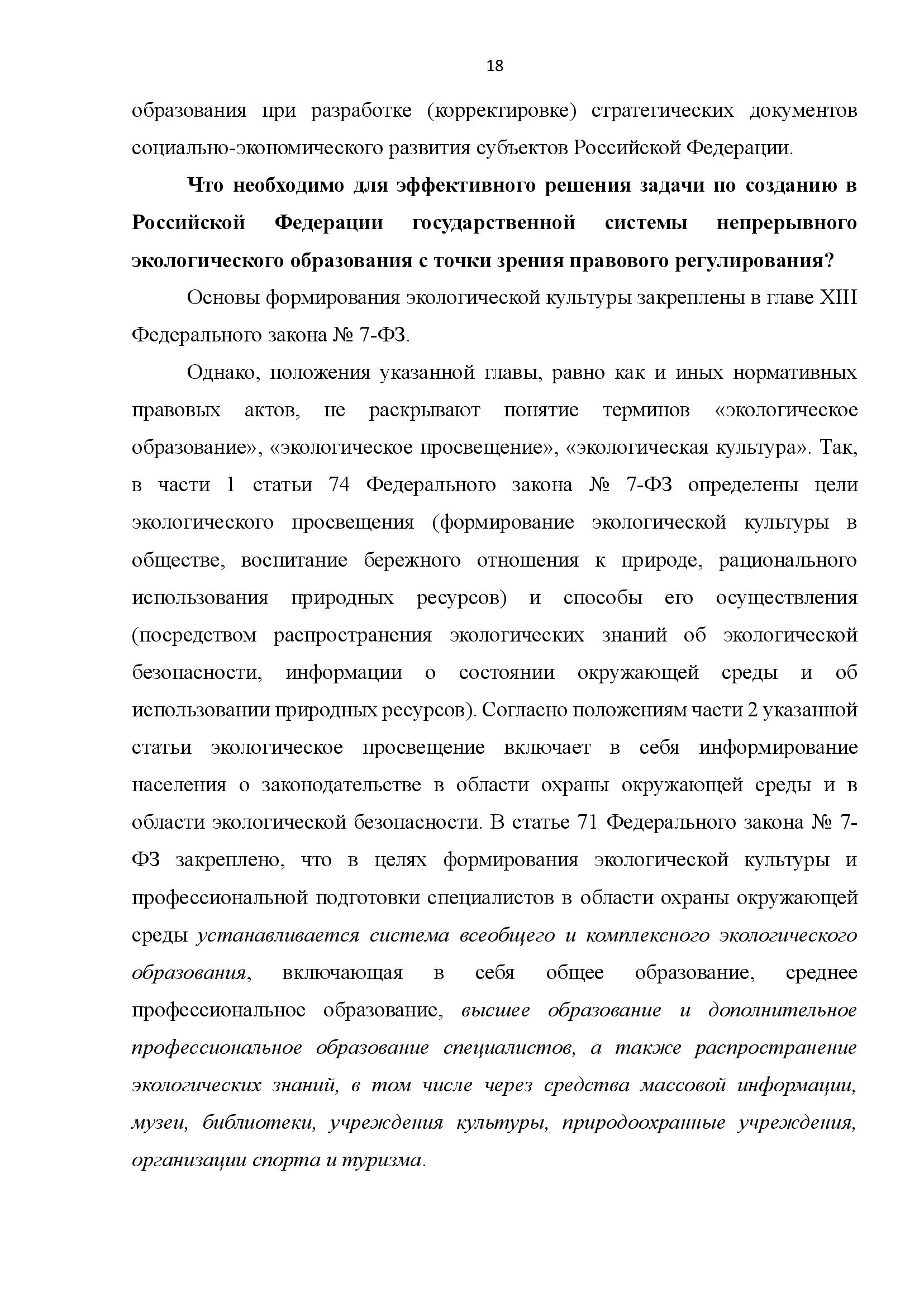 18

образования при разработке (корректировке) стратегических документов социально-экономического развития субъектов Российской Федерации.

Что необходимо для эффективного решения задачи по созданию в Российской Федерации государственной системы непрерывного экологического образования с точки зрения правового регулирования?

Основы формирования экологической культуры закреплены в главе XIII Федерального закона № 7-ФЗ.

Однако, положения указанной главы, равно как и иных нормативных правовых актов, не раскрывают понятие терминов «экологическое образование», «экологическое просвещение», «экологическая культура». Так, в части 1 статьи 74 Федерального закона № 7-ФЗ определены цели экологического просвещения (формирование экологической культуры в обществе, воспитание бережного отношения к природе, рационального использования природных ресурсов) и способы его осуществления (посредством распространения экологических знаний об экологической безопасности, информации о состоянии окружающей среды и об использовании природных ресурсов). Согласно положениям части 2 указанной статьи экологическое просвещение включает в себя информирование населения о законодательстве в области охраны окружающей среды и в области экологической безопасности. В статье 71 Федерального закона № 7-ФЗ закреплено, что в целях формирования экологической культуры и профессиональной подготовки специалистов в области охраны окружающей среды устанавливается система всеобщего и комплексного экологического образования, включающая в себя общее образование, среднее профессиональное образование, высшее образование и дополнительное профессиональное образование специалистов, а также распространение экологических знаний, в том числе через средства массовой информации, музеи, библиотеки, учреждения культуры, природоохранные учреждения, организации спорта и туризма.